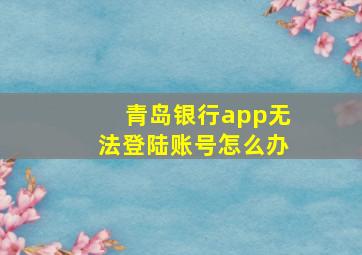 青岛银行app无法登陆账号怎么办